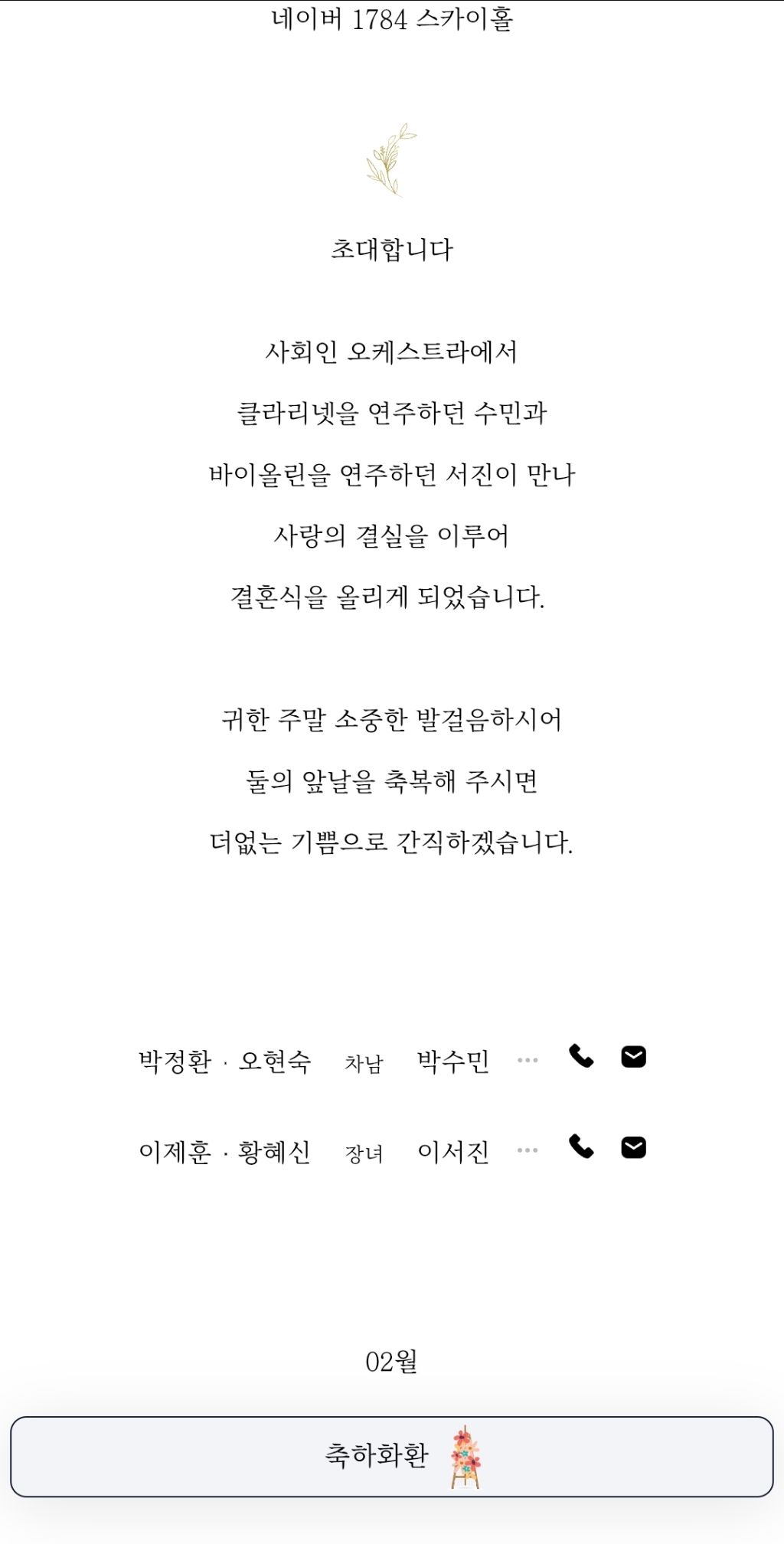 네이버 1784 스카이홀

초대합니다

사회인 오케스트라에서
클라리넷을 연주하던 수민과
바이올린을 연주하던 서진이 만나
사랑의 결실을 이루어
결혼식을 올리게 되었습니다.

귀한 주말 소중한 발걸음하시어
둘의 앞날을 축복해 주시면
더없는 기쁨으로 간직하겠습니다.

박정환 · 오현숙 차남 박수민 ···

이제훈 · 황혜신 장녀 이서진 ···

02월

축하화환